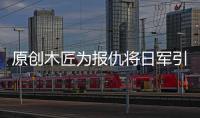 原创木匠为报仇将日军引